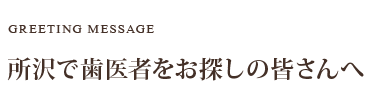 GREETING MESSAGE

所沢で歯医者をお探しの皆さんへ